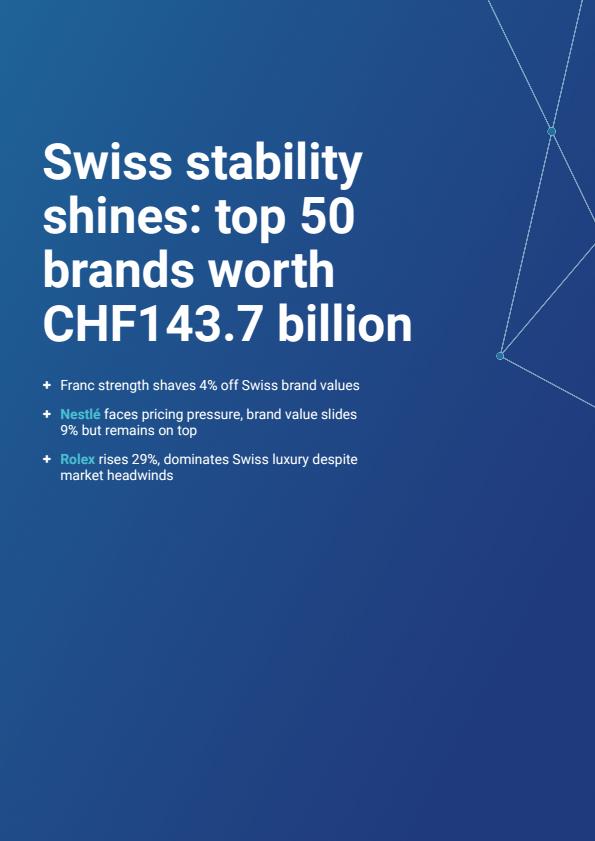 Swiss stability shines: top 50 brands worth CHF143.7 billion

+ Franc strength shaves 4% off Swiss brand values

+ Nestlé faces pricing pressure, brand value slides 9% but remains on top

+ Rolex rises 29%, dominates Swiss luxury despite market headwinds